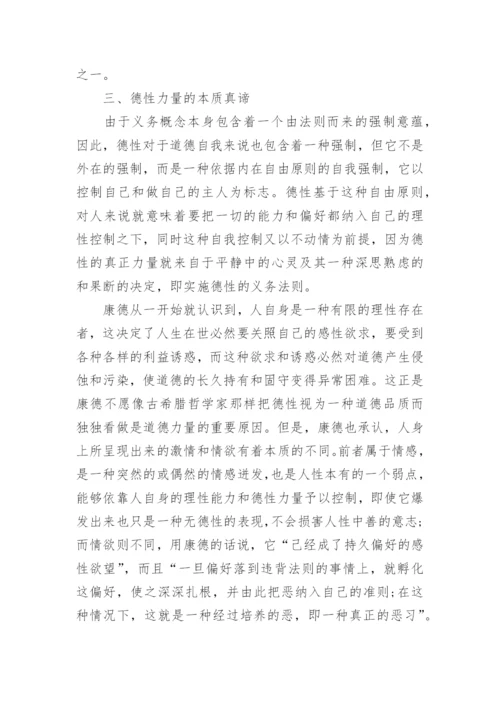 之一。

三、德性力量的本质真谛

由于义务概念本身包含着一个由法则而来的强制意蕴，因此，德性对于道德自我来说也包含着一种强制，但它不是外在的强制，而是一种依据内在自由原则的自我强制，它以控制自己和做自己的主人为标志。德性基于这种自由原则，对人来说就意味着要把一切的能力和偏好都纳入自己的理性控制之下，同时这种自我控制又以不动情为前提，因为德性的真正力量就来自于平静中的心灵及其一种深思熟虑的和果断的决定，即实施德性的义务法则。

康德从一开始就认识到，人自身是一种有限的理性存在者，这决定了人生在世必然要关照自己的感性欲求，要受到各种各样的利益诱惑，而这种欲求和诱惑必然对道德产生侵蚀和污染，使道德的长久持有和固守变得异常困难。这正是康德不愿像古希腊哲学家那样把德性视为一种道德品质而独独看做是道德力量的重要原因。但是，康德也承认，人身上所呈现出来的激情和情欲有着本质的不同。前者属于情感，是一种突然的或偶然的情感迸发，也是人性本有的一个弱点，能够依靠人自身的理性能力和德性力量予以控制，即使它爆发出来也只是一种无德性的表现，不会损害人性中善的意志；而情欲则不同，用康德的话说，它“已经成了持久偏好的感性欲望”，而且“一旦偏好落到违背法则的事情上，就孵化这偏好，使之深深扎根，并由此把恶纳入自己的准则；在这种情况下，这就是一种经过培养的恶，即一种真正的恶习”。